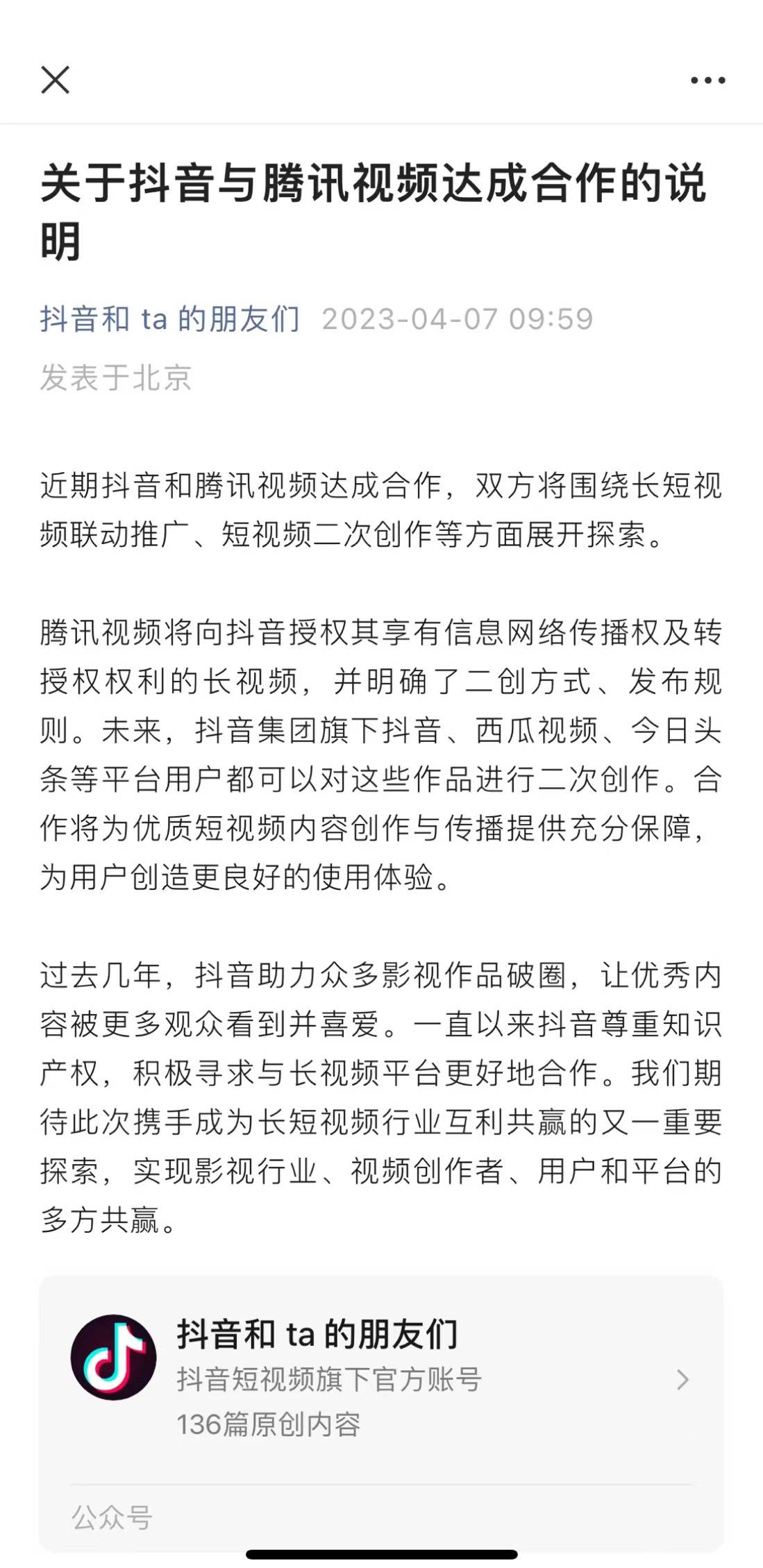 关于抖音与腾讯视频达成合作的说明

抖音和 ta 的朋友们 2023-04-07 09:59
发表于北京

近期抖音和腾讯视频达成合作，双方将围绕长短视频联动推广、短视频二次创作等方面展开探索。

腾讯视频将向抖音授权其享有信息网络传播权及转授权权利的长视频，并明确了二创方式、发布规则。未来，抖音集团旗下抖音、西瓜视频、今日头条等平台用户都可以对这些作品进行二次创作。合作将为优质短视频内容创作与传播提供充分保障，为用户创造更良好的使用体验。

过去几年，抖音助力众多影视作品破圈，让优秀内容被更多观众看到并喜爱。一直以来抖音尊重知识产权，积极寻求与长视频平台更好地合作。我们期待此次携手成为长短视频行业互利共赢的又一重要探索，实现影视行业、视频创作者、用户和平台的多方共赢。

抖音和 ta 的朋友们
抖音短视频旗下官方账号
136篇原创内容

公众号